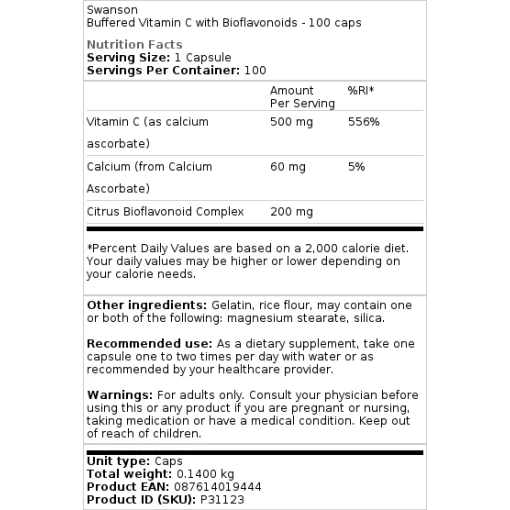 Swanson
Buffered Vitamin C with Bioflavonoids - 100 caps

Nutrition Facts
Serving Size: 1 Capsule
Servings Per Container: 100

| | Amount Per Serving | %RI* |
|---|---|---|
| Vitamin C (as calcium ascorbate) | 500 mg | 556% |
| Calcium (from Calcium Ascorbate) | 60 mg | 5% |
| Citrus Bioflavonoid Complex | 200 mg | |

*Percent Daily Values are based on a 2,000 calorie diet. Your daily values may be higher or lower depending on your calorie needs.

Other ingredients: Gelatin, rice flour, may contain one or both of the following: magnesium stearate, silica.

Recommended use: As a dietary supplement, take one capsule one to two times per day with water or as recommended by your healthcare provider.

Warnings: For adults only. Consult your physician before using this or any product if you are pregnant or nursing, taking medication or have a medical condition. Keep out of reach of children.

Unit type: Caps
Total weight: 0.1400 kg
Product EAN: 087614019444
Product ID (SKU): P31123